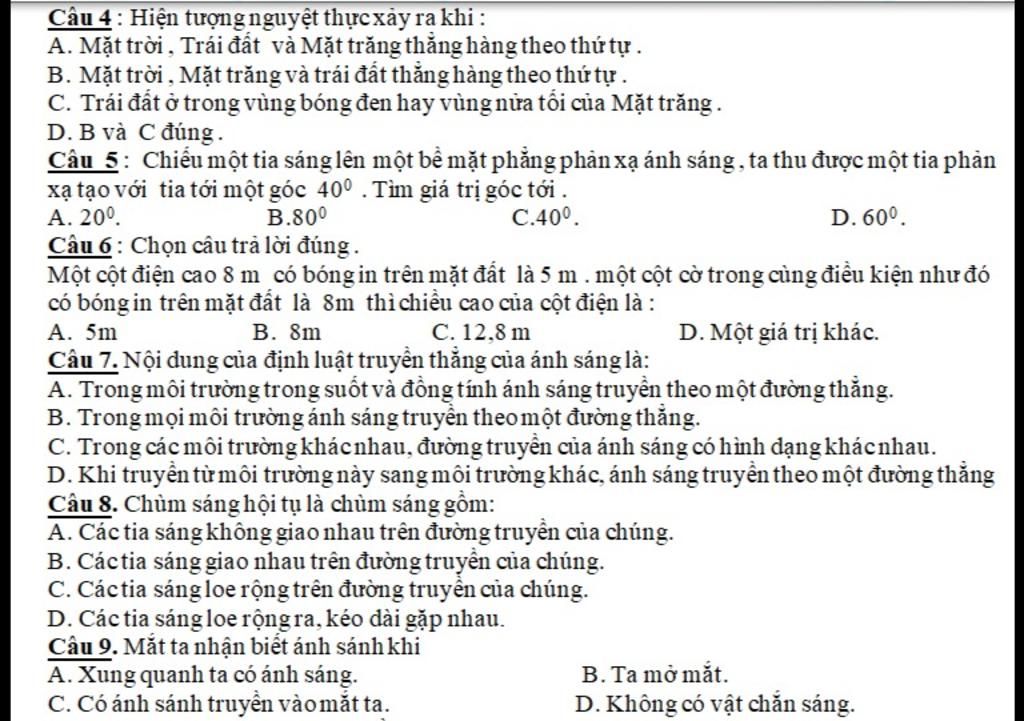 Câu 4 : Hiện tượng nguyệt thực xảy ra khi :
A. Mặt trời , Trái đất và Mặt trăng thẳng hàng theo thứ tự .
B. Mặt trời , Mặt trăng và trái đất thẳng hàng theo thứ tự .
C. Trái đất ở trong vùng bóng đen hay vùng nửa tối của Mặt trăng .
D. B và C đúng .
Câu 5 : Chiếu một tia sáng lên một bề mặt phẳng phản xạ ánh sáng , ta thu được một tia phản xạ tạo với tia tới một góc $40^0$ . Tìm giá trị góc tới .
A. $20^0$. B.$80^0$ C.$40^0$. D. $60^0$.
Câu 6 : Chọn câu trả lời đúng .
Một cột điện cao 8 m có bóng in trên mặt đất là 5 m . một cột cờ trong cùng điều kiện như đó có bóng in trên mặt đất là 8m thì chiều cao của cột điện là :
A. 5m B. 8m C. 12,8 m D. Một giá trị khác.
Câu 7. Nội dung của định luật truyền thẳng của ánh sáng là:
A. Trong môi trường trong suốt và đồng tính ánh sáng truyền theo một đường thẳng.
B. Trong mọi môi trường ánh sáng truyền theo một đường thẳng.
C. Trong các môi trường khác nhau, đường truyền của ánh sáng có hình dạng khác nhau.
D. Khi truyền từ môi trường này sang môi trường khác, ánh sáng truyền theo một đường thẳng
Câu 8. Chùm sáng hội tụ là chùm sáng gồm:
A. Các tia sáng không giao nhau trên đường truyền của chúng.
B. Các tia sáng giao nhau trên đường truyền của chúng.
C. Các tia sáng loe rộng trên đường truyền của chúng.
D. Các tia sáng loe rộng ra, kéo dài gặp nhau.
Câu 9. Mắt ta nhận biết ánh sánh khi
A. Xung quanh ta có ánh sáng. B. Ta mở mắt.
C. Có ánh sánh truyền vào mắt ta. D. Không có vật chắn sáng.